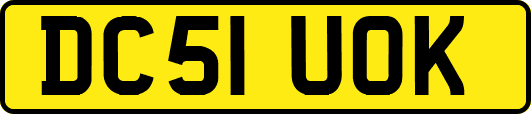 DC51 UOK